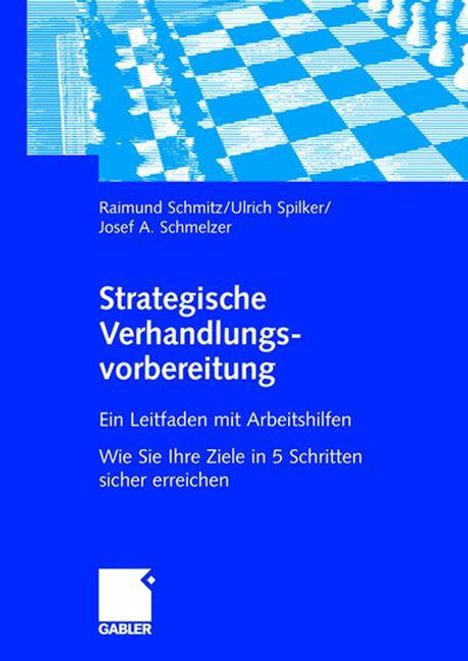 Raimund Schmitz/Ulrich Spilker/
Josef A. Schmelzer

Strategische Verhandlungsvorbereitung

Ein Leitfaden mit Arbeitshilfen

Wie Sie Ihre Ziele in 5 Schritten sicher erreichen

GABLER